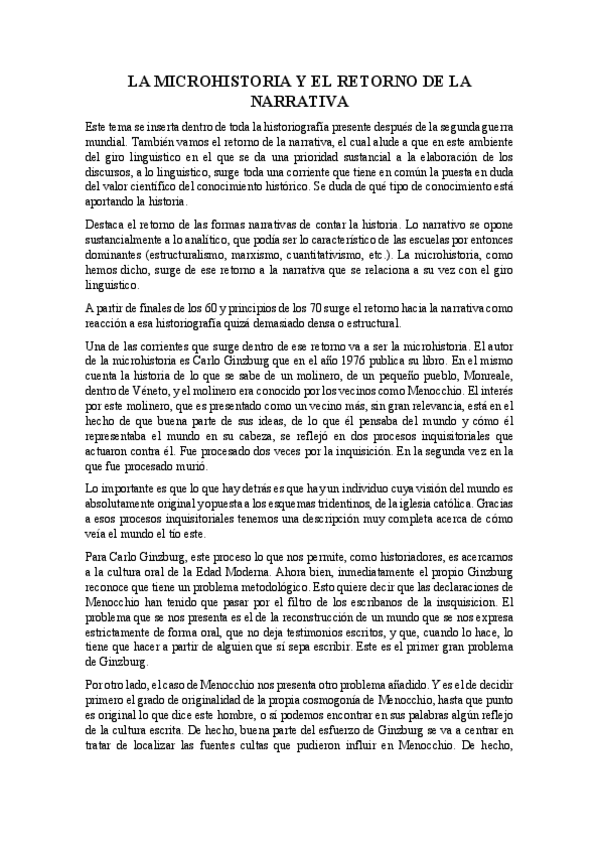 LA MICROHISTORIA Y EL RETORNO DE LA NARRATIVA

Este tema se inserta dentro de toda la historiografía presente después de la segunda guerra mundial. También vamos el retorno de la narrativa, el cual alude a que en este ambiente del giro linguistico en el que se da una prioridad sustancial a la elaboración de los discursos, a lo linguistico, surge toda una corriente que tiene en común la puesta en duda del valor científico del conocimiento histórico. Se duda de qué tipo de conocimiento está aportando la historia.

Destaca el retorno de las formas narrativas de contar la historia. Lo narrativo se opone sustancialmente a lo analítico, que podía ser lo característico de las escuelas por entonces dominantes (estructuralismo, marxismo, cuantitativismo, etc.). La microhistoria, como hemos dicho, surge de ese retorno a la narrativa que se relaciona a su vez con el giro linguistico.

A partir de finales de los 60 y principios de los 70 surge el retorno hacia la narrativa como reacción a esa historiografía quizá demasiado densa o estructural.

Una de las corrientes que surge dentro de ese retorno va a ser la microhistoria. El autor de la microhistoria es Carlo Ginzburg que en el año 1976 publica su libro. En el mismo cuenta la historia de lo que se sabe de un molinero, de un pequeño pueblo, Monreale, dentro de Véneto, y el molinero era conocido por los vecinos como Menocchio. El interés por este molinero, que es presentado como un vecino más, sin gran relevancia, está en el hecho de que buena parte de sus ideas, de lo que él pensaba del mundo y cómo él representaba el mundo en su cabeza, se reflejó en dos procesos inquisitoriales que actuaron contra él. Fue procesado dos veces por la inquisición. En la segunda vez en la que fue procesado murió.

Lo importante es que lo que hay detrás es que hay un individuo cuya visión del mundo es absolutamente original y opuesta a los esquemas tridentinos, de la iglesia católica. Gracias a esos procesos inquisitoriales tenemos una descripción muy completa acerca de cómo veía el mundo el tío este.

Para Carlo Ginzburg, este proceso lo que nos permite, como historiadores, es acercarnos a la cultura oral de la Edad Moderna. Ahora bien, inmediatamente el propio Ginzburg reconoce que tiene un problema metodológico. Esto quiere decir que las declaraciones de Menocchio han tenido que pasar por el filtro de los escribanos de la insquisicion. El problema que se nos presenta es el de la reconstrucción de un mundo que se nos expresa estrictamente de forma oral, que no deja testimonios escritos, y que, cuando lo hace, lo tiene que hacer a partir de alguien que sí sepa escribir. Este es el primer gran problema de Ginzburg.

Por otro lado, el caso de Menocchio nos presenta otro problema añadido. Y es el de decidir primero el grado de originalidad de la propia cosmogonía de Menocchio, hasta que punto es original lo que dice este hombre, o si podemos encontrar en sus palabras algún reflejo de la cultura escrita. De hecho, buena parte del esfuerzo de Ginzburg se va a centrar en tratar de localizar las fuentes cultas que pudieron influir en Menocchio. De hecho,